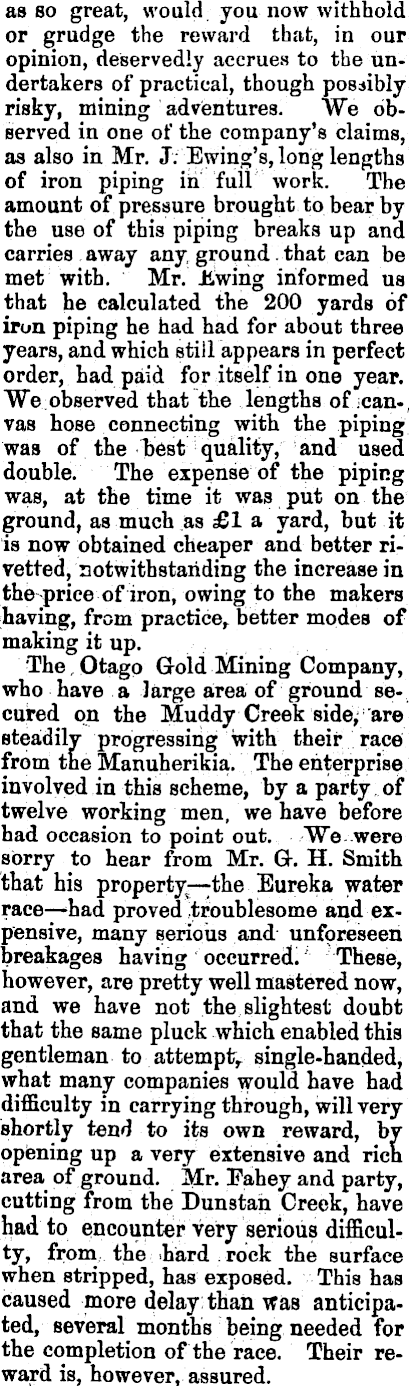 as so great, would you now withhold or grudge the reward that, in our opinion, deservedly accrues to the undertakers of practical, though possibly risky, mining adventures. We observed in one of the company's claims, as also in Mr. J. Ewing's, long lengths of iron piping in full work. The amount of pressure brought to bear by the use of this piping breaks up and carries away any ground that can be met with. Mr. Ewing informed us that he calculated the 200 yards of iron piping he had had for about three years, and which still appears in perfect order, had paid for itself in one year. We observed that the lengths of canvas hose connecting with the piping was of the best quality, and used double. The expense of the piping was, at the time it was put on the ground, as much as £1 a yard, but it is now obtained cheaper and better rivetted, notwithstanding the increase in the price of iron, owing to the makers having, from practice, better modes of making it up.

The Otago Gold Mining Company, who have a large area of ground secured on the Muddy Creek side, are steadily progressing with their race from the Manuherikia. The enterprise involved in this scheme, by a party of twelve working men, we have before had occasion to point out. We were sorry to hear from Mr. G. H. Smith that his property—the Eureka water race—had proved troublesome and expensive, many serious and unforeseen breakages having occurred. These, however, are pretty well mastered now, and we have not the slightest doubt that the same pluck which enabled this gentleman to attempt, single-handed, what many companies would have had difficulty in carrying through, will very shortly tend to its own reward, by opening up a very extensive and rich area of ground. Mr. Fahey and party, cutting from the Dunstan Creek, have had to encounter very serious difficulty, from the hard rock the surface when stripped, has exposed. This has caused more delay than was anticipated, several months being needed for the completion of the race. Their reward is, however, assured.